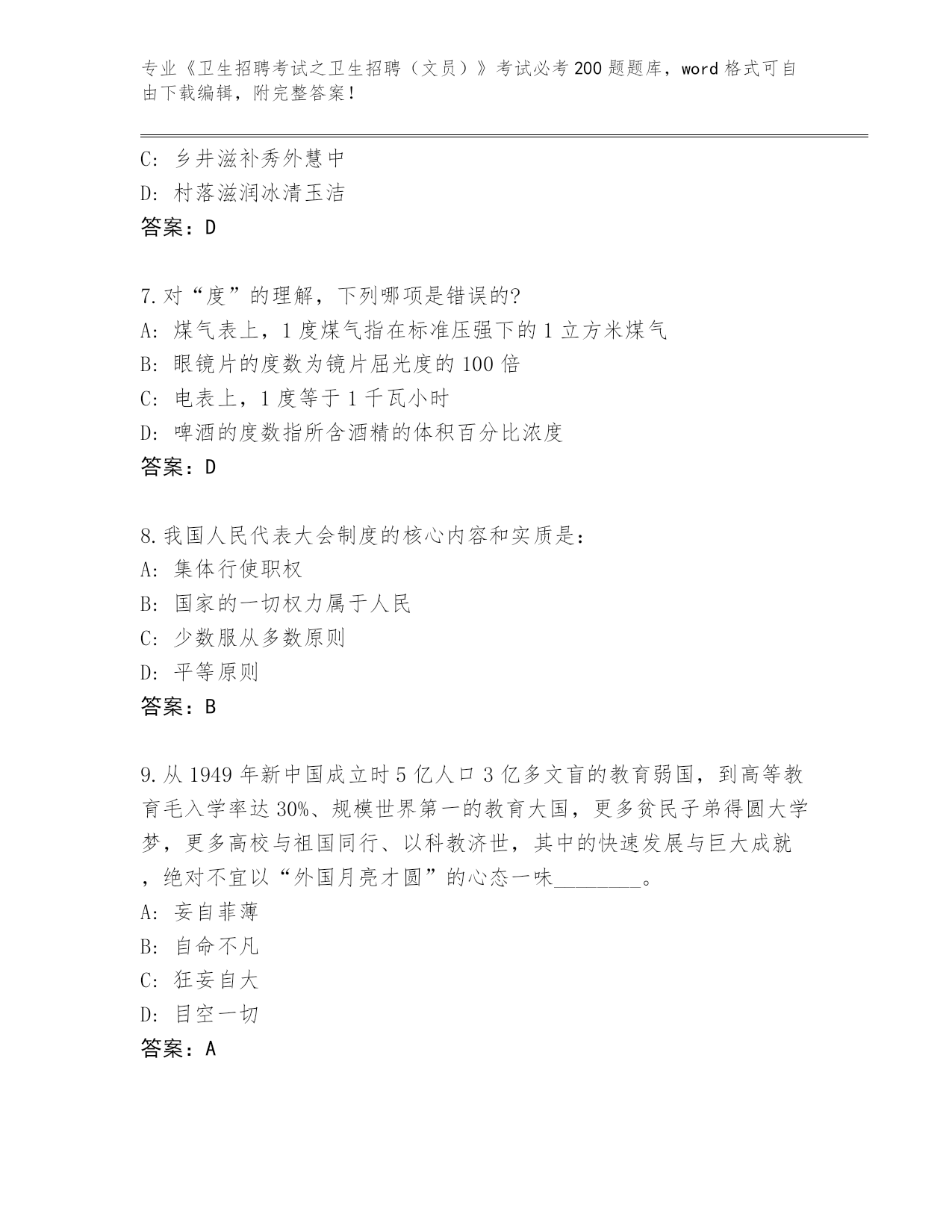 专业《卫生招聘考试之卫生招聘（文员）》考试必考200题题库，word格式可自由下载编辑，附完整答案！

C: 乡井滋补秀外慧中
D: 村落滋润冰清玉洁
答案：D

7.对“度”的理解，下列哪项是错误的?
A: 煤气表上，1度煤气指在标准压强下的1立方米煤气
B: 眼镜片的度数为镜片屈光度的100倍
C: 电表上，1度等于1千瓦小时
D: 啤酒的度数指所含酒精的体积百分比浓度
答案：D

8.我国人民代表大会制度的核心内容和实质是：
A: 集体行使职权
B: 国家的一切权力属于人民
C: 少数服从多数原则
D: 平等原则
答案：B

9.从1949年新中国成立时5亿人口3亿多文盲的教育弱国，到高等教育毛入学率达30%、规模世界第一的教育大国，更多贫民子弟得圆大学梦，更多高校与祖国同行、以科教济世，其中的快速发展与巨大成就，绝对不宜以“外国月亮才圆”的心态一味________。
A: 妄自菲薄
B: 自命不凡
C: 狂妄自大
D: 目空一切
答案：A